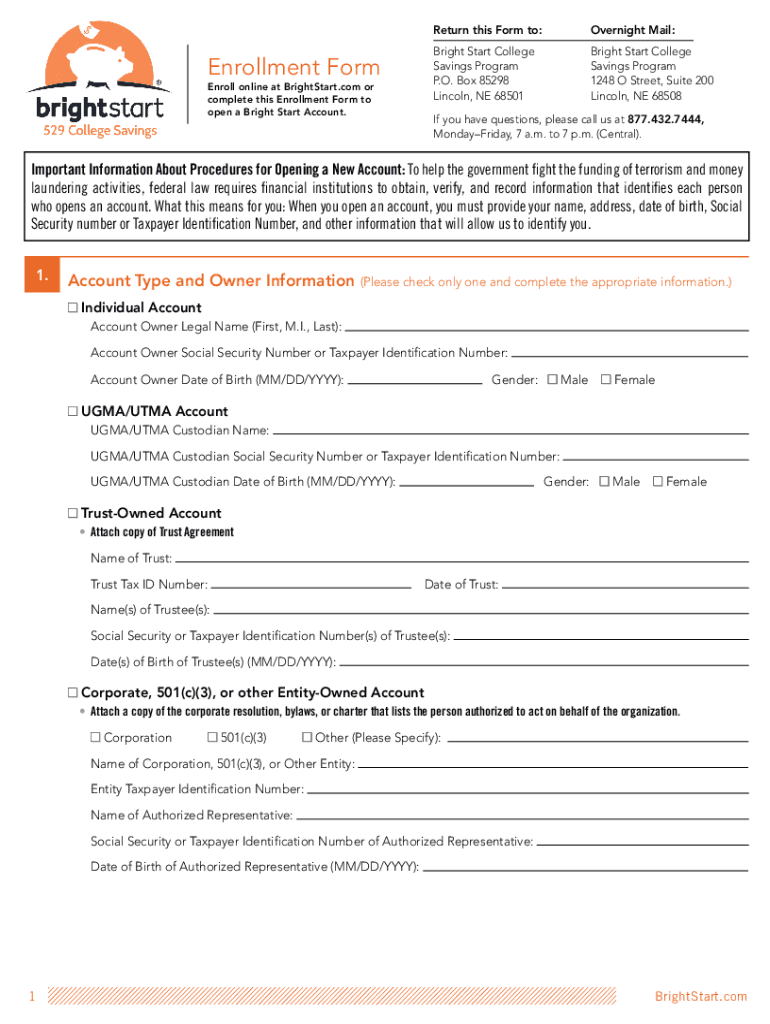 brightstart®
529 College Savings

Enrollment Form

Enroll online at BrightStart.com or complete this Enrollment Form to open a Bright Start Account.

Return this Form to:
Bright Start College Savings Program
P.O. Box 85298
Lincoln, NE 68501

Overnight Mail:
Bright Start College Savings Program
1248 O Street, Suite 200
Lincoln, NE 68508

If you have questions, please call us at 877.432.7444, Monday–Friday, 7 a.m. to 7 p.m. (Central).

Important Information About Procedures for Opening a New Account: To help the government fight the funding of terrorism and money laundering activities, federal law requires financial institutions to obtain, verify, and record information that identifies each person who opens an account. What this means for you: When you open an account, you must provide your name, address, date of birth, Social Security number or Taxpayer Identification Number, and other information that will allow us to identify you.

1. Account Type and Owner Information (Please check only one and complete the appropriate information.)

☐ Individual Account
Account Owner Legal Name (First, M.I., Last):
Account Owner Social Security Number or Taxpayer Identification Number:
Account Owner Date of Birth (MM/DD/YYYY): Gender: ☐ Male ☐ Female

☐ UGMA/UTMA Account
UGMA/UTMA Custodian Name:
UGMA/UTMA Custodian Social Security Number or Taxpayer Identification Number:
UGMA/UTMA Custodian Date of Birth (MM/DD/YYYY): Gender: ☐ Male ☐ Female

☐ Trust-Owned Account
• Attach copy of Trust Agreement
Name of Trust:
Trust Tax ID Number: Date of Trust:
Name(s) of Trustee(s):
Social Security or Taxpayer Identification Number(s) of Trustee(s):
Date(s) of Birth of Trustee(s) (MM/DD/YYYY):

☐ Corporate, 501(c)(3), or other Entity-Owned Account
• Attach a copy of the corporate resolution, bylaws, or charter that lists the person authorized to act on behalf of the organization.
☐ Corporation ☐ 501(c)(3) ☐ Other (Please Specify):
Name of Corporation, 501(c)(3), or Other Entity:
Entity Taxpayer Identification Number:
Name of Authorized Representative:
Social Security or Taxpayer Identification Number of Authorized Representative:
Date of Birth of Authorized Representative (MM/DD/YYYY):

1 BrightStart.com